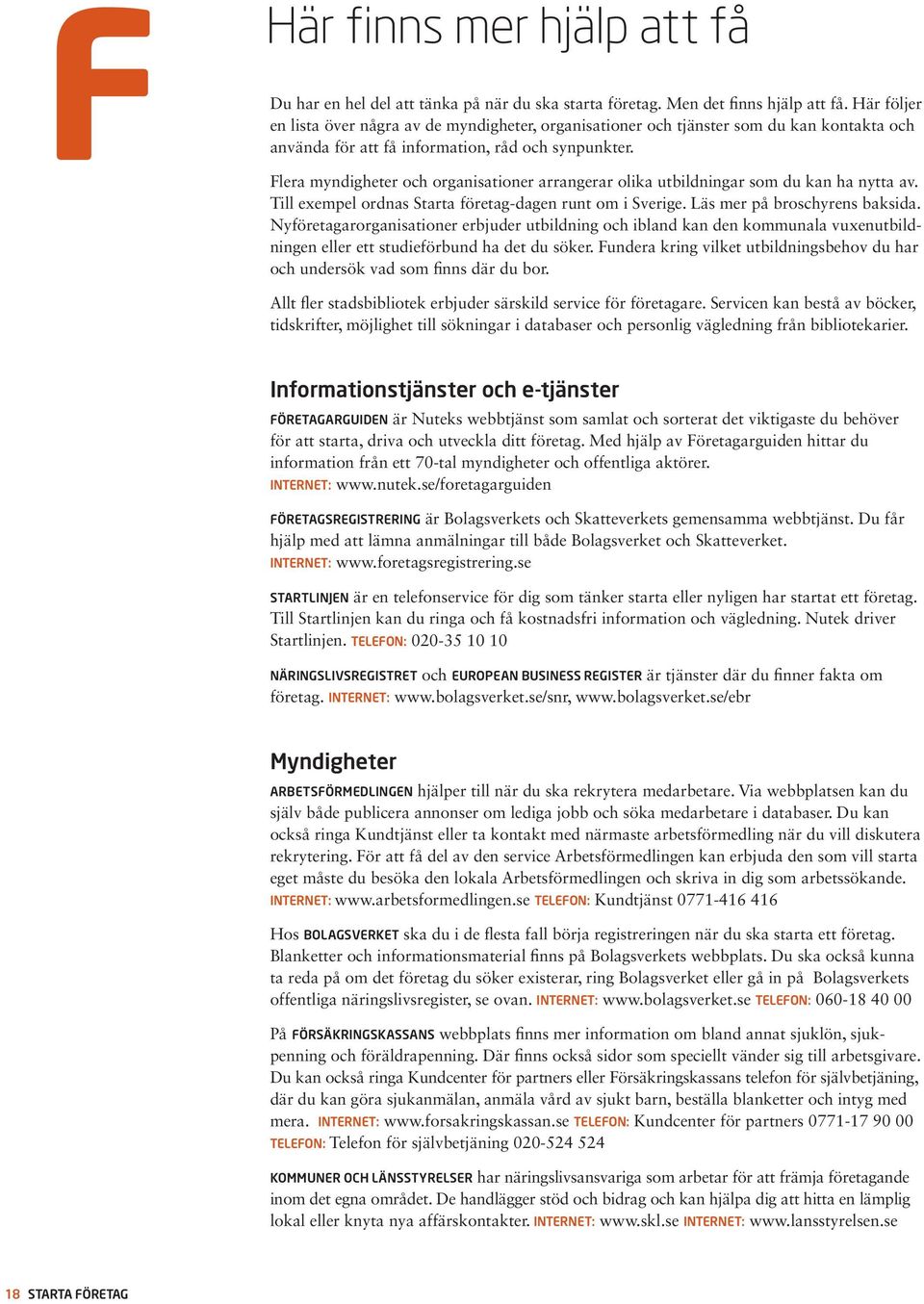 F

Här finns mer hjälp att få

Du har en hel del att tänka på när du ska starta företag. Men det finns hjälp att få. Här följer en lista över några av de myndigheter, organisationer och tjänster som du kan kontakta och använda för att få information, råd och synpunkter.

Flera myndigheter och organisationer arrangerar olika utbildningar som du kan ha nytta av. Till exempel ordnas Starta företag-dagen runt om i Sverige. Läs mer på broschyrens baksida. Nyföretagarorganisationer erbjuder utbildning och ibland kan den kommunala vuxenutbildningen eller ett studieförbund ha det du söker. Fundera kring vilket utbildningsbehov du har och undersök vad som finns där du bor.

Allt fler stadsbibliotek erbjuder särskild service för företagare. Servicen kan bestå av böcker, tidskrifter, möjlighet till sökningar i databaser och personlig vägledning från bibliotekarier.

Informationstjänster och e-tjänster

FÖRETAGARGUIDEN är Nuteks webbtjänst som samlat och sorterat det viktigaste du behöver för att starta, driva och utveckla ditt företag. Med hjälp av Företagarguiden hittar du information från ett 70-tal myndigheter och offentliga aktörer. INTERNET: www.nutek.se/foretagarguiden

FÖRETAGSREGISTRERING är Bolagsverkets och Skatteverkets gemensamma webbtjänst. Du får hjälp med att lämna anmälningar till både Bolagsverket och Skatteverket. INTERNET: www.foretagsregistrering.se

STARTLINJEN är en telefonservice för dig som tänker starta eller nyligen har startat ett företag. Till Startlinjen kan du ringa och få kostnadsfri information och vägledning. Nutek driver Startlinjen. TELEFON: 020-35 10 10

NÄRINGSLIVSREGISTRET och EUROPEAN BUSINESS REGISTER är tjänster där du finner fakta om företag. INTERNET: www.bolagsverket.se/snr, www.bolagsverket.se/ebr

Myndigheter

ARBETSFÖRMEDLINGEN hjälper till när du ska rekrytera medarbetare. Via webbplatsen kan du själv både publicera annonser om lediga jobb och söka medarbetare i databaser. Du kan också ringa Kundtjänst eller ta kontakt med närmaste arbetsförmedling när du vill diskutera rekrytering. För att få del av den service Arbetsförmedlingen kan erbjuda den som vill starta eget måste du besöka den lokala Arbetsförmedlingen och skriva in dig som arbetssökande. INTERNET: www.arbetsformedlingen.se TELEFON: Kundtjänst 0771-416 416

Hos BOLAGSVERKET ska du i de flesta fall börja registreringen när du ska starta ett företag. Blanketter och informationsmaterial finns på Bolagsverkets webbplats. Du ska också kunna ta reda på om det företag du söker existerar, ring Bolagsverket eller gå in på Bolagsverkets offentliga näringslivsregister, se ovan. INTERNET: www.bolagsverket.se TELEFON: 060-18 40 00

På FÖRSÄKRINGSKASSANS webbplats finns mer information om bland annat sjuklön, sjukpenning och föräldrapenning. Där finns också sidor som speciellt vänder sig till arbetsgivare. Du kan också ringa Kundcenter för partners eller Försäkringskassans telefon för självbetjäning, där du kan göra sjukanmälan, anmäla vård av sjukt barn, beställa blanketter och intyg med mera. INTERNET: www.forsakringskassan.se TELEFON: Kundcenter för partners 0771-17 90 00 TELEFON: Telefon för självbetjäning 020-524 524

KOMMUNER OCH LÄNSSTYRELSER har näringslivsansvariga som arbetar för att främja företagande inom det egna området. De handlägger stöd och bidrag och kan hjälpa dig att hitta en lämplig lokal eller knyta nya affärskontakter. INTERNET: www.skl.se INTERNET: www.lansstyrelsen.se

18 STARTA FÖRETAG